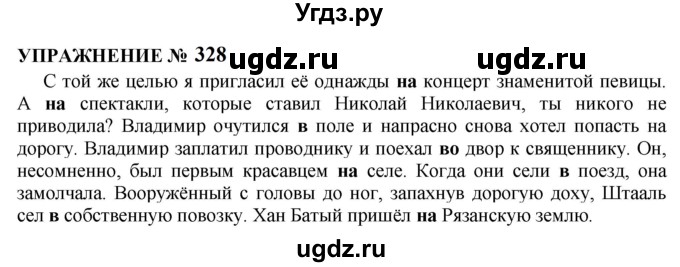 Угдз.ру

УПРАЖНЕНИЕ № 328 ugdz.ru ugdz.ru

С той же целью я пригласил её однажды на концерт знаменитой певицы. А на спектакли, которые ставил Николай Николаевич, ты никого не приводила? Владимир очутился в поле и напрасно снова хотел попасть на дорогу. Владимир заплатил проводнику и поехал во двор к священнику. Он, несомненно, был первым красавцем на селе. Когда они сели в поезд, она замолчала. Вооружённый с головы до ног, запахнув дорогую доху, Штааль сел в собственную повозку. Хан Батый пришёл на Рязанскую землю.

ugdz.ru